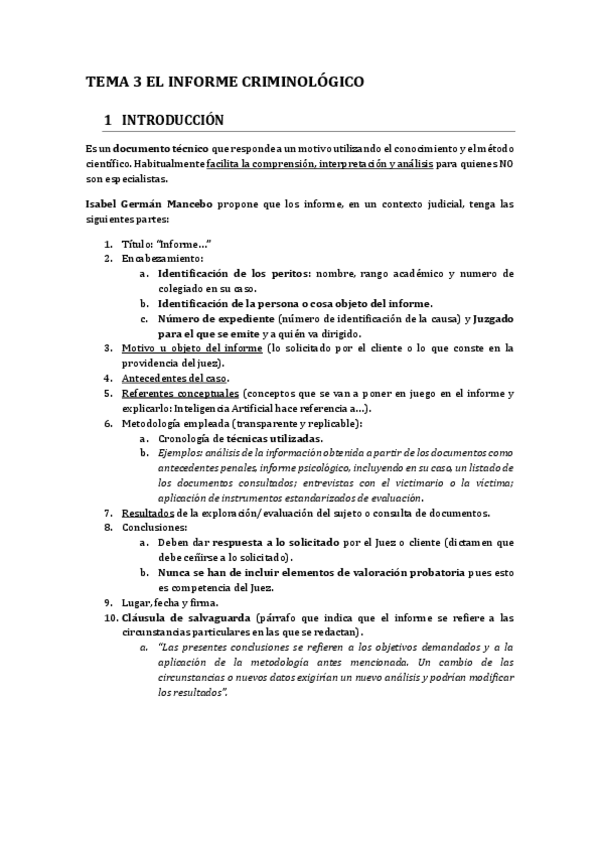 TEMA 3 EL INFORME CRIMINOLÓGICO

1 INTRODUCCIÓN

Es un documento técnico que responde a un motivo utilizando el conocimiento y el método científico. Habitualmente facilita la comprensión, interpretación y análisis para quienes NO son especialistas.

Isabel Germán Mancebo propone que los informe, en un contexto judicial, tenga las siguientes partes:

1. Título: "Informe…"
2. Encabezamiento:
a. Identificación de los peritos: nombre, rango académico y numero de colegiado en su caso.
b. Identificación de la persona o cosa objeto del informe.
c. Número de expediente (número de identificación de la causa) y Juzgado para el que se emite y a quién va dirigido.
3. Motivo u objeto del informe (lo solicitado por el cliente o lo que conste en la providencia del juez).
4. Antecedentes del caso.
5. Referentes conceptuales (conceptos que se van a poner en juego en el informe y explicarlo: Inteligencia Artificial hace referencia a…).
6. Metodología empleada (transparente y replicable):
a. Cronología de técnicas utilizadas.
b. Ejemplos: análisis de la información obtenida a partir de los documentos como antecedentes penales, informe psicológico, incluyendo en su caso, un listado de los documentos consultados; entrevistas con el victimario o la víctima; aplicación de instrumentos estandarizados de evaluación.
7. Resultados de la exploración/ evaluación del sujeto o consulta de documentos.
8. Conclusiones:
a. Deben dar respuesta a lo solicitado por el Juez o cliente (dictamen que debe ceñirse a lo solicitado).
b. Nunca se han de incluir elementos de valoración probatoria pues esto es competencia del Juez.
9. Lugar, fecha y firma.
10. Cláusula de salvaguarda (párrafo que indica que el informe se refiere a las circunstancias particulares en las que se redactan).
a. "Las presentes conclusiones se refieren a los objetivos demandados y a la aplicación de la metodología antes mencionada. Un cambio de las circunstancias o nuevos datos exigirían un nuevo análisis y podrían modificar los resultados".